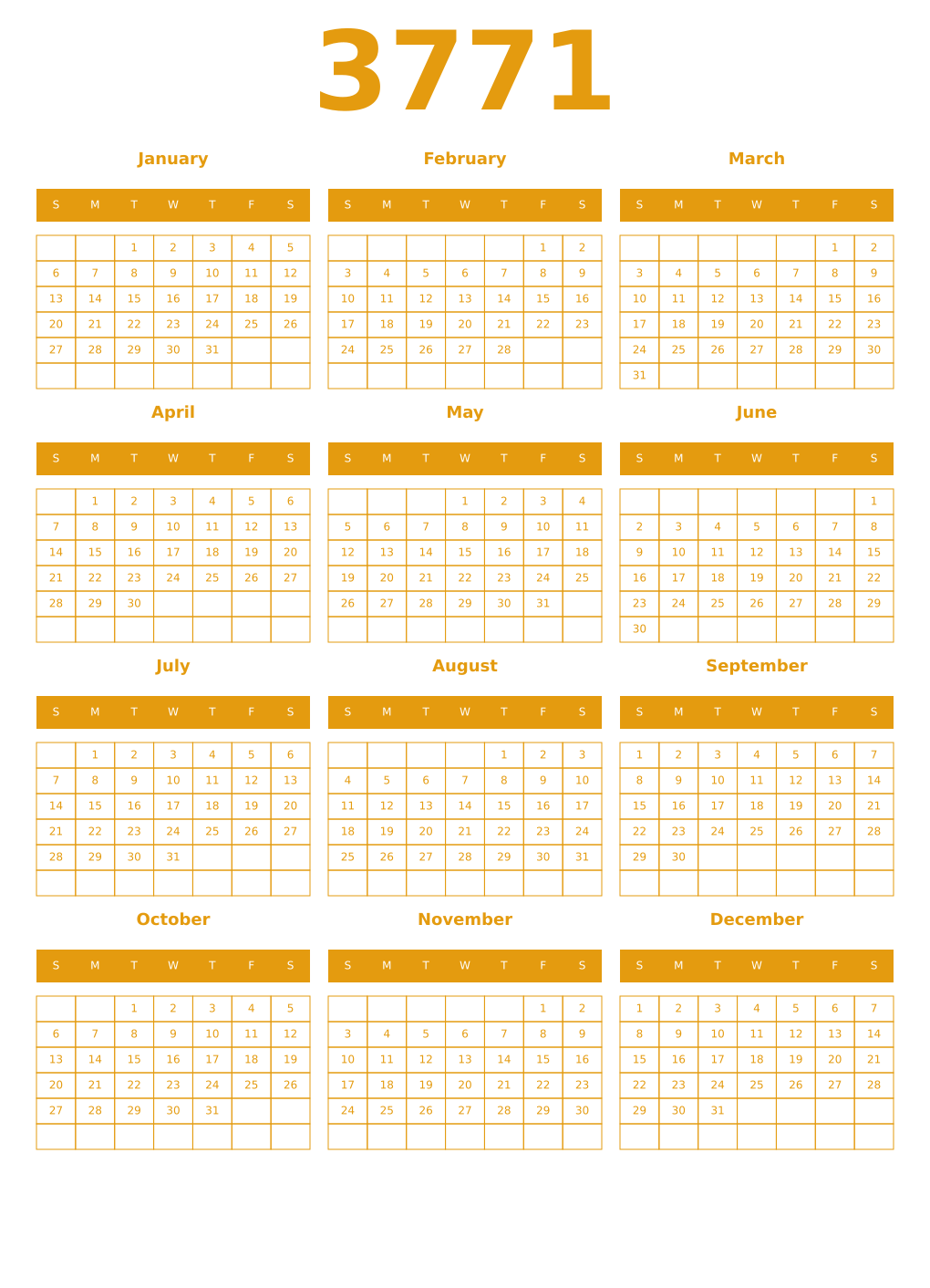 3771

January

| S | M | T | W | T | F | S |
|---|---|---|---|---|---|---|
| | | 1 | 2 | 3 | 4 | 5 |
| 6 | 7 | 8 | 9 | 10 | 11 | 12 |
| 13 | 14 | 15 | 16 | 17 | 18 | 19 |
| 20 | 21 | 22 | 23 | 24 | 25 | 26 |
| 27 | 28 | 29 | 30 | 31 | | |
| | | | | | | |

February

| S | M | T | W | T | F | S |
|---|---|---|---|---|---|---|
| | | | | | 1 | 2 |
| 3 | 4 | 5 | 6 | 7 | 8 | 9 |
| 10 | 11 | 12 | 13 | 14 | 15 | 16 |
| 17 | 18 | 19 | 20 | 21 | 22 | 23 |
| 24 | 25 | 26 | 27 | 28 | | |
| | | | | | | |

March

| S | M | T | W | T | F | S |
|---|---|---|---|---|---|---|
| | | | | | 1 | 2 |
| 3 | 4 | 5 | 6 | 7 | 8 | 9 |
| 10 | 11 | 12 | 13 | 14 | 15 | 16 |
| 17 | 18 | 19 | 20 | 21 | 22 | 23 |
| 24 | 25 | 26 | 27 | 28 | 29 | 30 |
| 31 | | | | | | |

April

| S | M | T | W | T | F | S |
|---|---|---|---|---|---|---|
| | 1 | 2 | 3 | 4 | 5 | 6 |
| 7 | 8 | 9 | 10 | 11 | 12 | 13 |
| 14 | 15 | 16 | 17 | 18 | 19 | 20 |
| 21 | 22 | 23 | 24 | 25 | 26 | 27 |
| 28 | 29 | 30 | | | | |
| | | | | | | |

May

| S | M | T | W | T | F | S |
|---|---|---|---|---|---|---|
| | | | 1 | 2 | 3 | 4 |
| 5 | 6 | 7 | 8 | 9 | 10 | 11 |
| 12 | 13 | 14 | 15 | 16 | 17 | 18 |
| 19 | 20 | 21 | 22 | 23 | 24 | 25 |
| 26 | 27 | 28 | 29 | 30 | 31 | |
| | | | | | | |

June

| S | M | T | W | T | F | S |
|---|---|---|---|---|---|---|
| | | | | | | 1 |
| 2 | 3 | 4 | 5 | 6 | 7 | 8 |
| 9 | 10 | 11 | 12 | 13 | 14 | 15 |
| 16 | 17 | 18 | 19 | 20 | 21 | 22 |
| 23 | 24 | 25 | 26 | 27 | 28 | 29 |
| 30 | | | | | | |

July

| S | M | T | W | T | F | S |
|---|---|---|---|---|---|---|
| | 1 | 2 | 3 | 4 | 5 | 6 |
| 7 | 8 | 9 | 10 | 11 | 12 | 13 |
| 14 | 15 | 16 | 17 | 18 | 19 | 20 |
| 21 | 22 | 23 | 24 | 25 | 26 | 27 |
| 28 | 29 | 30 | 31 | | | |
| | | | | | | |

August

| S | M | T | W | T | F | S |
|---|---|---|---|---|---|---|
| | | | | 1 | 2 | 3 |
| 4 | 5 | 6 | 7 | 8 | 9 | 10 |
| 11 | 12 | 13 | 14 | 15 | 16 | 17 |
| 18 | 19 | 20 | 21 | 22 | 23 | 24 |
| 25 | 26 | 27 | 28 | 29 | 30 | 31 |
| | | | | | | |

September

| S | M | T | W | T | F | S |
|---|---|---|---|---|---|---|
| 1 | 2 | 3 | 4 | 5 | 6 | 7 |
| 8 | 9 | 10 | 11 | 12 | 13 | 14 |
| 15 | 16 | 17 | 18 | 19 | 20 | 21 |
| 22 | 23 | 24 | 25 | 26 | 27 | 28 |
| 29 | 30 | | | | | |
| | | | | | | |

October

| S | M | T | W | T | F | S |
|---|---|---|---|---|---|---|
| | | 1 | 2 | 3 | 4 | 5 |
| 6 | 7 | 8 | 9 | 10 | 11 | 12 |
| 13 | 14 | 15 | 16 | 17 | 18 | 19 |
| 20 | 21 | 22 | 23 | 24 | 25 | 26 |
| 27 | 28 | 29 | 30 | 31 | | |
| | | | | | | |

November

| S | M | T | W | T | F | S |
|---|---|---|---|---|---|---|
| | | | | | 1 | 2 |
| 3 | 4 | 5 | 6 | 7 | 8 | 9 |
| 10 | 11 | 12 | 13 | 14 | 15 | 16 |
| 17 | 18 | 19 | 20 | 21 | 22 | 23 |
| 24 | 25 | 26 | 27 | 28 | 29 | 30 |
| | | | | | | |

December

| S | M | T | W | T | F | S |
|---|---|---|---|---|---|---|
| 1 | 2 | 3 | 4 | 5 | 6 | 7 |
| 8 | 9 | 10 | 11 | 12 | 13 | 14 |
| 15 | 16 | 17 | 18 | 19 | 20 | 21 |
| 22 | 23 | 24 | 25 | 26 | 27 | 28 |
| 29 | 30 | 31 | | | | |
| | | | | | | |